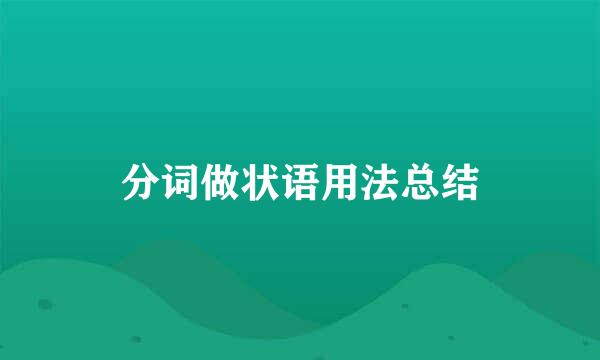 分词做状语用法总结